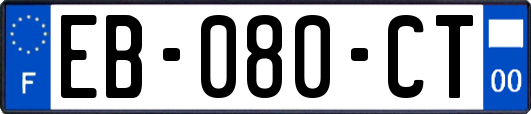 F
EB-080-CT
00